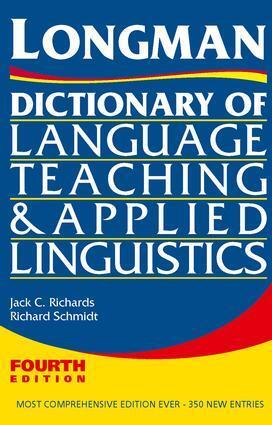 LONGMAN

DICTIONARY OF LANGUAGE TEACHING & APPLIED LINGUISTICS

Jack C. Richards
Richard Schmidt

FOURTH EDITION

MOST COMPREHENSIVE EDITION EVER - 350 NEW ENTRIES